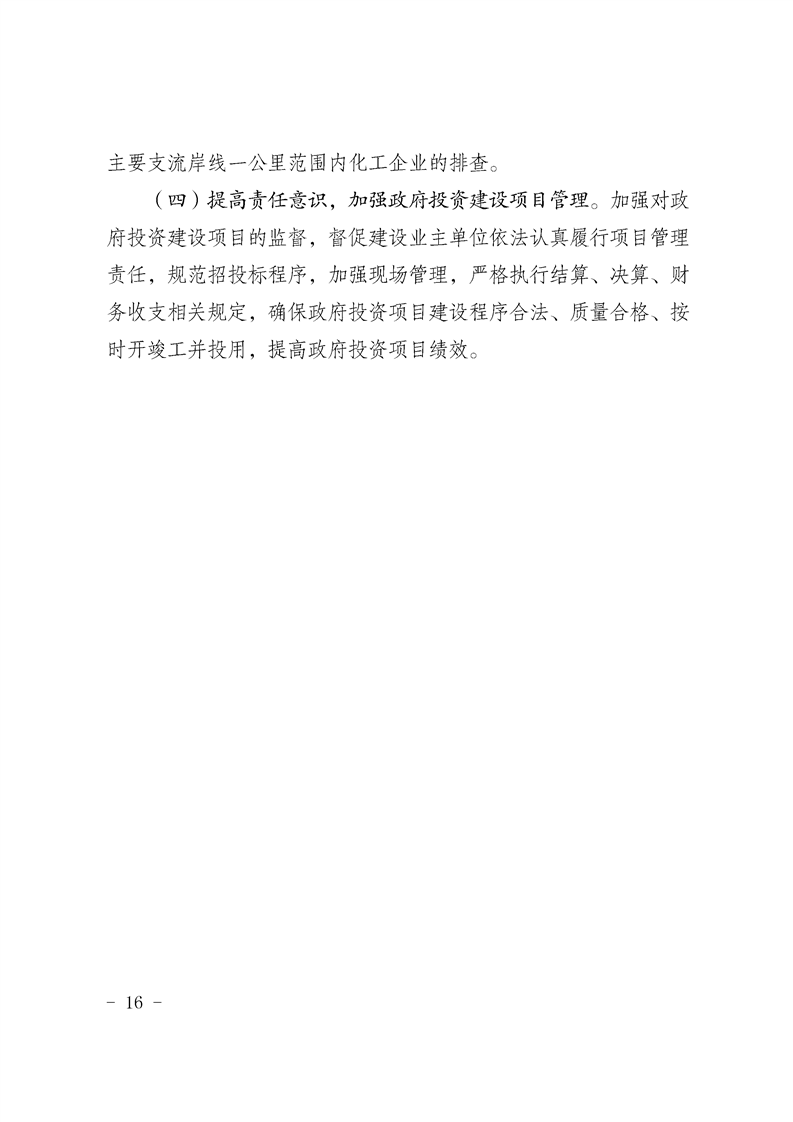 主要支流岸线一公里范围内化工企业的排查。

（四）提高责任意识，加强政府投资建设项目管理。加强对政府投资建设项目的监督，督促建设业主单位依法认真履行项目管理责任，规范招投标程序，加强现场管理，严格执行结算、决算、财务收支相关规定，确保政府投资项目建设程序合法、质量合格、按时开竣工并投用，提高政府投资项目绩效。

－ 16 －